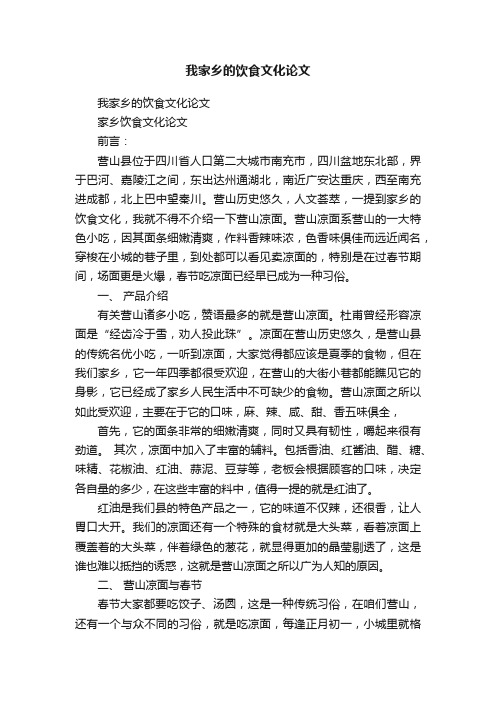 我家乡的饮食文化论文

我家乡的饮食文化论文

家乡饮食文化论文

前言：

营山县位于四川省人口第二大城市南充市，四川盆地东北部，界于巴河、嘉陵江之间，东出达州通湖北，南近广安达重庆，西至南充进成都，北上巴中望秦川。营山历史悠久，人文荟萃，一提到家乡的饮食文化，我就不得不介绍一下营山凉面。营山凉面系营山的一大特色小吃，因其面条细嫩清爽，作料香辣味浓，色香味俱佳而远近闻名，穿梭在小城的巷子里，到处都可以看见卖凉面的，特别是在过春节期间，场面更是火爆，春节吃凉面已经早已成为一种习俗。

一、 产品介绍

有关营山诸多小吃，赞语最多的就是营山凉面。杜甫曾经形容凉面是“经齿冷于雪，劝人投此珠”。凉面在营山历史悠久，是营山县的传统名优小吃，一听到凉面，大家觉得都应该是夏季的食物，但在我们家乡，它一年四季都很受欢迎，在营山的大街小巷都能瞧见它的身影，它已经成了家乡人民生活中不可缺少的食物。营山凉面之所以如此受欢迎，主要在于它的口味，麻、辣、咸、甜、香五味俱全，

首先，它的面条非常的细嫩清爽，同时又具有韧性，嚼起来很有劲道。 其次，凉面中加入了丰富的辅料。包括香油、红酱油、醋、糖、味精、花椒油、红油、蒜泥、豆芽等，老板会根据顾客的口味，决定各自量的多少，在这些丰富的料中，值得一提的就是红油了。

红油是我们县的特色产品之一，它的味道不仅辣，还很香，让人胃口大开。我们的凉面还有一个特殊的食材就是大头菜，看着凉面上覆盖着的大头菜，伴着绿色的葱花，就显得更加的晶莹剔透了，这是谁也难以抵挡的诱惑，这就是营山凉面之所以广为人知的原因。

二、 营山凉面与春节

春节大家都要吃饺子、汤圆，这是一种传统习俗，在咱们营山，还有一个与众不同的习俗，就是吃凉面，每逢正月初一，小城里就格